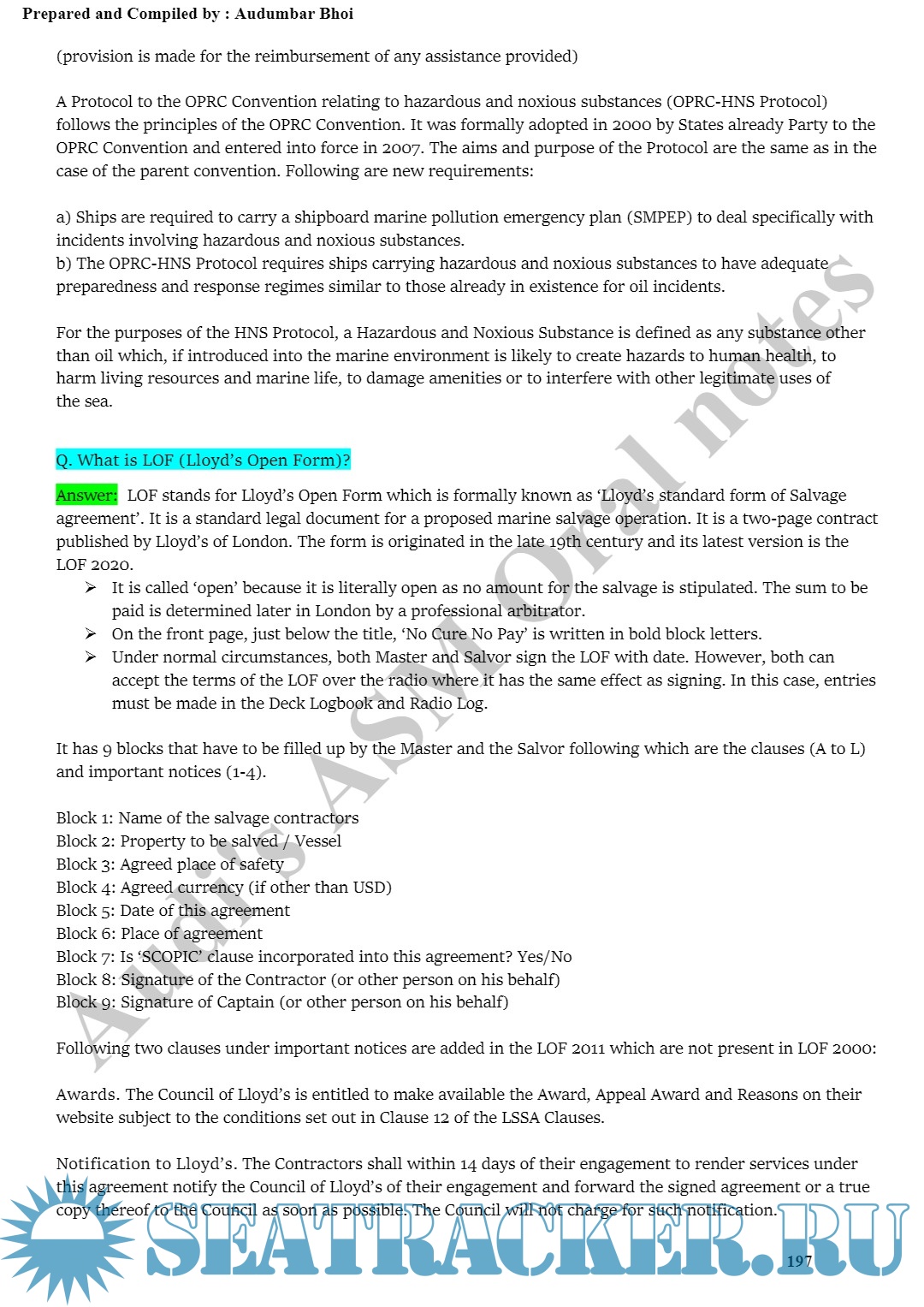 Prepared and Compiled by : Audumbar Bhoi

(provision is made for the reimbursement of any assistance provided)

A Protocol to the OPRC Convention relating to hazardous and noxious substances (OPRC-HNS Protocol) follows the principles of the OPRC Convention. It was formally adopted in 2000 by States already Party to the OPRC Convention and entered into force in 2007. The aims and purpose of the Protocol are the same as in the case of the parent convention. Following are new requirements:

a) Ships are required to carry a shipboard marine pollution emergency plan (SMPEP) to deal specifically with incidents involving hazardous and noxious substances.
b) The OPRC-HNS Protocol requires ships carrying hazardous and noxious substances to have adequate preparedness and response regimes similar to those already in existence for oil incidents.

For the purposes of the HNS Protocol, a Hazardous and Noxious Substance is defined as any substance other than oil which, if introduced into the marine environment is likely to create hazards to human health, to harm living resources and marine life, to damage amenities or to interfere with other legitimate uses of the sea.

Q. What is LOF (Lloyd's Open Form)?

Answer: LOF stands for Lloyd's Open Form which is formally known as 'Lloyd's standard form of Salvage agreement'. It is a standard legal document for a proposed marine salvage operation. It is a two-page contract published by Lloyd's of London. The form is originated in the late 19th century and its latest version is the LOF 2020.
➢ It is called 'open' because it is literally open as no amount for the salvage is stipulated. The sum to be paid is determined later in London by a professional arbitrator.
➢ On the front page, just below the title, 'No Cure No Pay' is written in bold block letters.
➢ Under normal circumstances, both Master and Salvor sign the LOF with date. However, both can accept the terms of the LOF over the radio where it has the same effect as signing. In this case, entries must be made in the Deck Logbook and Radio Log.

It has 9 blocks that have to be filled up by the Master and the Salvor following which are the clauses (A to L) and important notices (1-4).

Block 1: Name of the salvage contractors
Block 2: Property to be salved / Vessel
Block 3: Agreed place of safety
Block 4: Agreed currency (if other than USD)
Block 5: Date of this agreement
Block 6: Place of agreement
Block 7: Is 'SCOPIC' clause incorporated into this agreement? Yes/No
Block 8: Signature of the Contractor (or other person on his behalf)
Block 9: Signature of Captain (or other person on his behalf)

Following two clauses under important notices are added in the LOF 2011 which are not present in LOF 2000:

Awards. The Council of Lloyd's is entitled to make available the Award, Appeal Award and Reasons on their website subject to the conditions set out in Clause 12 of the LSSA Clauses.

Notification to Lloyd's. The Contractors shall within 14 days of their engagement to render services under this agreement notify the Council of Lloyd's of their engagement and forward the signed agreement or a true copy thereof to the Council as soon as possible. The Council will not charge for such notification.

Audi's ASM Oral notes

SEATRACKER.RU

197